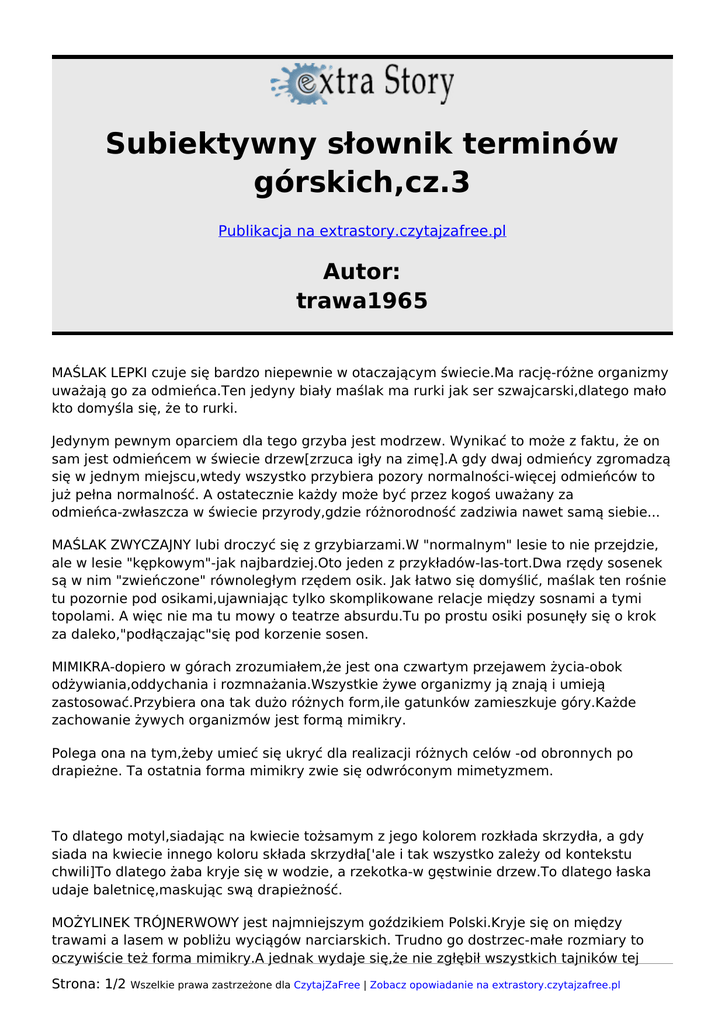 extra Story

Subiektywny słownik terminów górskich,cz.3

Publikacja na extrastory.czytajzafree.pl

Autor:
trawa1965

MAŚLAK LEPKI czuje się bardzo niepewnie w otaczającym świecie.Ma rację-różne organizmy uważają go za odmieńca.Ten jedyny biały maślak ma rurki jak ser szwajcarski,dlatego mało kto domyśla się, że to rurki.

Jedynym pewnym oparciem dla tego grzyba jest modrzew. Wynikać to może z faktu, że on sam jest odmieńcem w świecie drzew[zrzuca igły na zimę].A gdy dwaj odmieńcy zgromadzą się w jednym miejscu,wtedy wszystko przybiera pozory normalności-więcej odmieńców to już pełna normalność. A ostatecznie każdy może być przez kogoś uważany za odmieńca-zwłaszcza w świecie przyrody,gdzie różnorodność zadziwia nawet samą siebie...

MAŚLAK ZWYCZAJNY lubi droczyć się z grzybiarzami.W "normalnym" lesie to nie przejdzie, ale w lesie "kępkowym"-jak najbardziej.Oto jeden z przykładów-las-tort.Dwa rzędy sosenek są w nim "zwieńczone" równoległym rzędem osik. Jak łatwo się domyślić, maślak ten rośnie tu pozornie pod osikami,ujawniając tylko skomplikowane relacje między sosnami a tymi topolami. A więc nie ma tu mowy o teatrze absurdu.Tu po prostu osiki posunęły się o krok za daleko,"podłączając"się pod korzenie sosen.

MIMIKRA-dopiero w górach zrozumiałem,że jest ona czwartym przejawem życia-obok odżywiania,oddychania i rozmnażania.Wszystkie żywe organizmy ją znają i umieją zastosować.Przybiera ona tak dużo różnych form,ile gatunków zamieszkuje góry.Każde zachowanie żywych organizmów jest formą mimikry.

Polega ona na tym,żeby umieć się ukryć dla realizacji różnych celów -od obronnych po drapieżne. Ta ostatnia forma mimikry zwie się odwróconym mimetyzmem.

To dlatego motyl,siadając na kwiecie tożsamym z jego kolorem rozkłada skrzydła, a gdy siada na kwiecie innego koloru składa skrzydła['ale i tak wszystko zależy od kontekstu chwili]To dlatego żaba kryje się w wodzie, a rzekotka-w gęstwinie drzew.To dlatego łaska udaje baletnicę,maskując swą drapieżność.

MOŻYLINEK TRÓJNERWOWY jest najmniejszym goździkiem Polski.Kryje się on między trawami a lasem w pobliżu wyciągów narciarskich. Trudno go dostrzec-małe rozmiary to oczywiście też forma mimikry.A jednak wydaje się,że nie zgłębił wszystkich tajników tej

Strona: 1/2 Wszelkie prawa zastrzeżone dla CzytajZaFree | Zobacz opowiadanie na extrastory.czytajzafree.pl